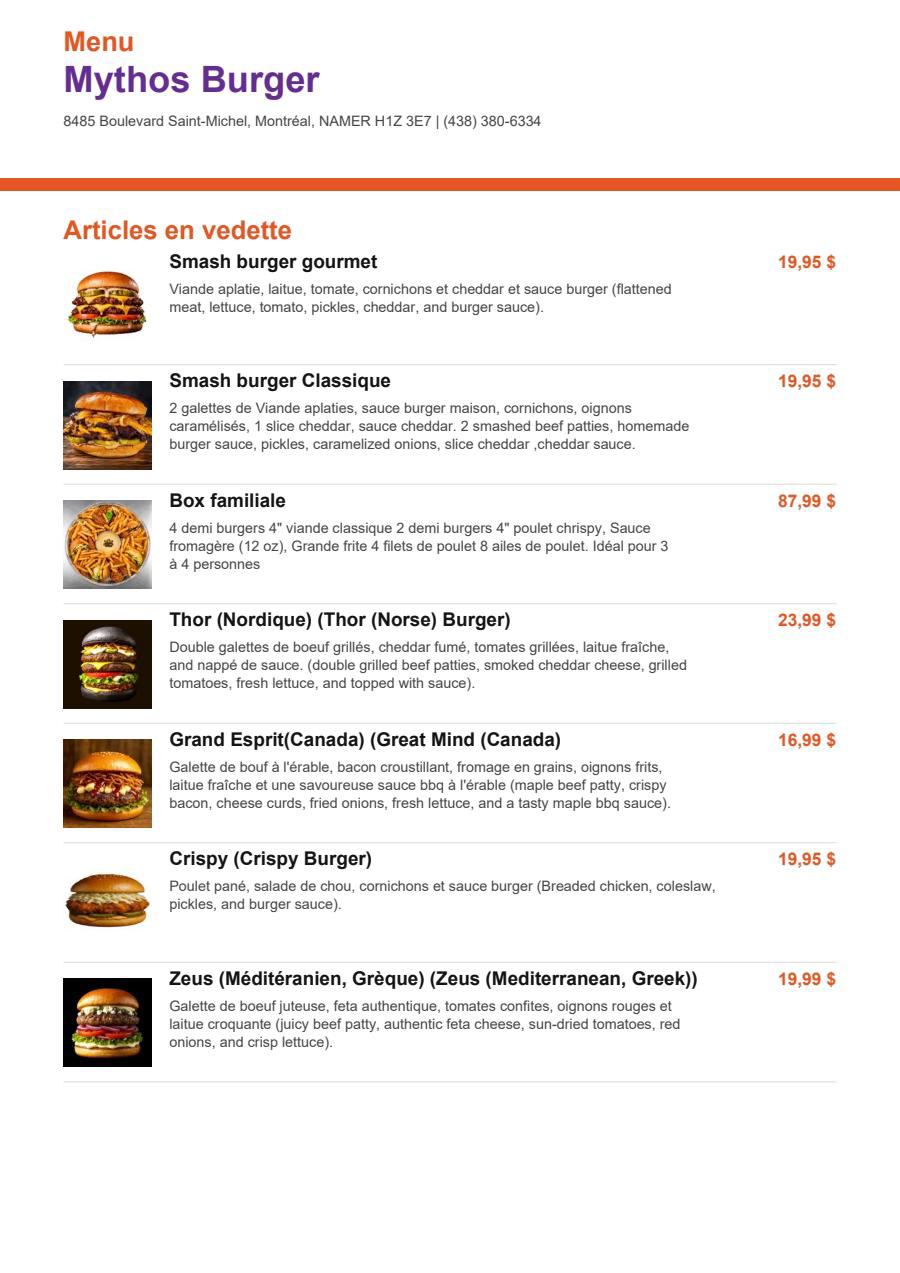 Menu
Mythos Burger
8485 Boulevard Saint-Michel, Montréal, NAMER H1Z 3E7 | (438) 380-6334

Articles en vedette

Smash burger gourmet
19,95 $
Viande aplatie, laitue, tomate, cornichons et cheddar et sauce burger (flattened meat, lettuce, tomato, pickles, cheddar, and burger sauce).

Smash burger Classique
19,95 $
2 galettes de Viande aplaties, sauce burger maison, cornichons, oignons caramélisés, 1 slice cheddar, sauce cheddar. 2 smashed beef patties, homemade burger sauce, pickles, caramelized onions, slice cheddar ,cheddar sauce.

Box familiale
87,99 $
4 demi burgers 4" viande classique 2 demi burgers 4" poulet chrispy, Sauce fromagère (12 oz), Grande frite 4 filets de poulet 8 ailes de poulet. Idéal pour 3 à 4 personnes

Thor (Nordique) (Thor (Norse) Burger)
23,99 $
Double galettes de boeuf grillés, cheddar fumé, tomates grillées, laitue fraîche, and nappé de sauce. (double grilled beef patties, smoked cheddar cheese, grilled tomatoes, fresh lettuce, and topped with sauce).

Grand Esprit(Canada) (Great Mind (Canada)
16,99 $
Galette de bouf à l'érable, bacon croustillant, fromage en grains, oignons frits, laitue fraîche et une savoureuse sauce bbq à l'érable (maple beef patty, crispy bacon, cheese curds, fried onions, fresh lettuce, and a tasty maple bbq sauce).

Crispy (Crispy Burger)
19,95 $
Poulet pané, salade de chou, cornichons et sauce burger (Breaded chicken, coleslaw, pickles, and burger sauce).

Zeus (Méditéranien, Grèque) (Zeus (Mediterranean, Greek))
19,99 $
Galette de boeuf juteuse, feta authentique, tomates confites, oignons rouges et laitue croquante (juicy beef patty, authentic feta cheese, sun-dried tomatoes, red onions, and crisp lettuce).